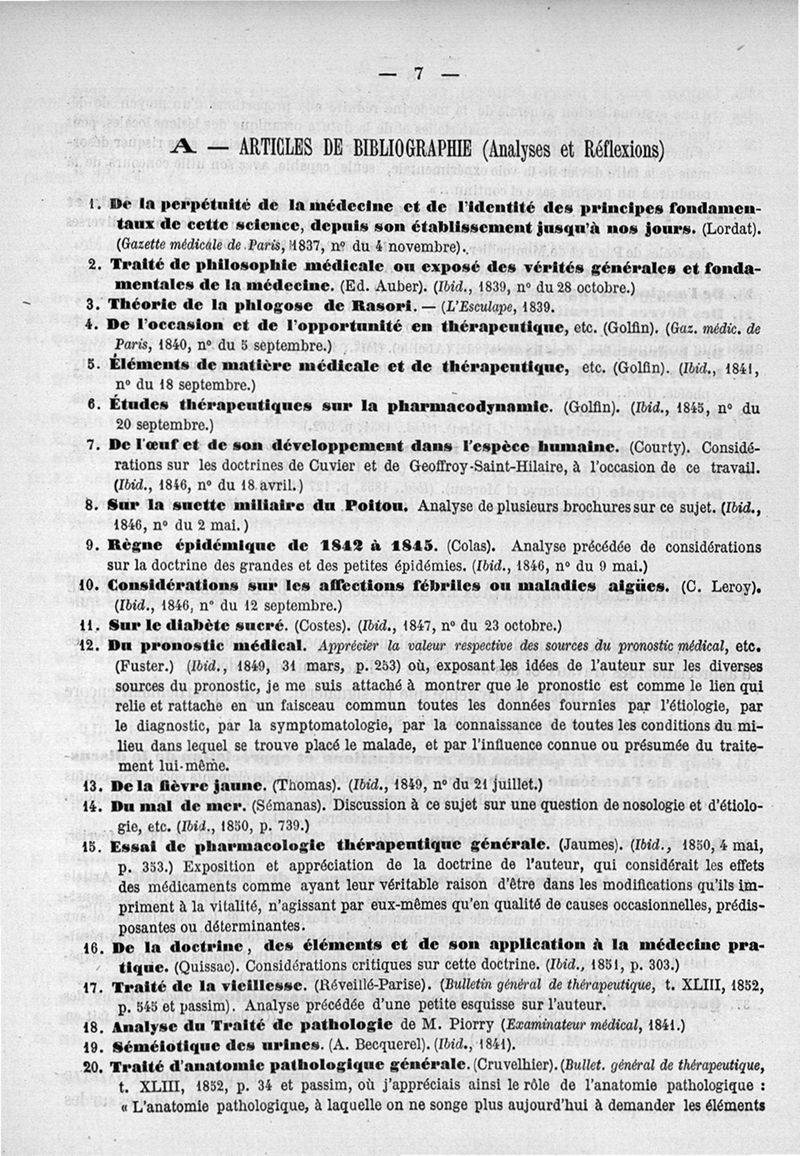 — 7 —

A — ARTICLES DE BIBLIOGRAPHIE (Analyses et Réflexions)

1. De la perpétuité de la médecine et de l'identité des principes fondamentaux de cette science, depuis son établissement jusqu'à nos jours. (Lordat). (Gazette médicale de Paris, 1837, nº du 4 novembre).

2. Traité de philosophie médicale ou exposé des vérités générales et fondamentales de la médecine. (Ed. Auber). (Ibid., 1839, nº du 28 octobre.)

3. Théorie de la phlogose de Rasori. — (L'Esculape, 1839.

4. De l'occasion et de l'opportunité en thérapeutique, etc. (Golfin). (Gaz. médic. de Paris, 1840, nº du 5 septembre.)

5. Éléments de matière médicale et de thérapeutique, etc. (Golfin). (Ibid., 1841, nº du 18 septembre.)

6. Études thérapeutiques sur la pharmacodynamie. (Golfin). (Ibid., 1845, nº du 20 septembre.)

7. De l'œuf et de son développement dans l'espèce humaine. (Courty). Considérations sur les doctrines de Cuvier et de Geoffroy-Saint-Hilaire, à l'occasion de ce travail. (Ibid., 1846, nº du 18 avril.)

8. Sur la suette miliaire du Poitou. Analyse de plusieurs brochures sur ce sujet. (Ibid., 1846, nº du 2 mai.)

9. Règne épidémique de 1842 à 1845. (Colas). Analyse précédée de considérations sur la doctrine des grandes et des petites épidémies. (Ibid., 1846, nº du 9 mai.)

10. Considérations sur les affections fébriles ou maladies aigües. (C. Leroy). (Ibid., 1846, nº du 12 septembre.)

11. Sur le diabète sucré. (Costes). (Ibid., 1847, nº du 23 octobre.)

12. Du pronostic médical. Apprécier la valeur respective des sources du pronostic médical, etc. (Fuster.) (Ibid., 1849, 31 mars, p. 253) où, exposant les idées de l'auteur sur les diverses sources du pronostic, je me suis attaché à montrer que le pronostic est comme le lien qui relie et rattache en un faisceau commun toutes les données fournies par l'étiologie, par le diagnostic, par la symptomatologie, par la connaissance de toutes les conditions du milieu dans lequel se trouve placé le malade, et par l'influence connue ou présumée du traitement lui-même.

13. De la fièvre jaune. (Thomas). (Ibid., 1849, nº du 21 juillet.)

14. Du mal de mer. (Sémanas). Discussion à ce sujet sur une question de nosologie et d'étiologie, etc. (Ibid., 1850, p. 739.)

15. Essai de pharmacologie thérapeutique générale. (Jaumes). (Ibid., 1850, 4 mai, p. 353.) Exposition et appréciation de la doctrine de l'auteur, qui considérait les effets des médicaments comme ayant leur véritable raison d'être dans les modifications qu'ils impriment à la vitalité, n'agissant par eux-mêmes qu'en qualité de causes occasionnelles, prédisposantes ou déterminantes.

16. De la doctrine, des éléments et de son application à la médecine pratique. (Quissac). Considérations critiques sur cette doctrine. (Ibid., 1851, p. 303.)

17. Traité de la vieillesse. (Réveillé-Parise). (Bulletin général de thérapeutique, t. XLIII, 1852, p. 545 et passim). Analyse précédée d'une petite esquisse sur l'auteur.

18. Analyse du Traité de pathologie de M. Piorry (Examinateur médical, 1841.)

19. Séméiotique des urines. (A. Becquerel). (Ibid., 1841).

20. Traité d'anatomie pathologique générale. (Cruvelhier). (Bullet. général de thérapeutique, t. XLIII, 1852, p. 34 et passim, où j'appréciais ainsi le rôle de l'anatomie pathologique : « L'anatomie pathologique, à laquelle on ne songe plus aujourd'hui à demander les éléments